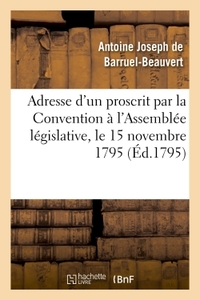 Antoine Joseph de Barruel-Beauvert

Adresse d'un proscrit par la Convention à l'Assemblée législative, le 15 novembre 1795 (Éd.1795)

hachette LIVRE

BnF